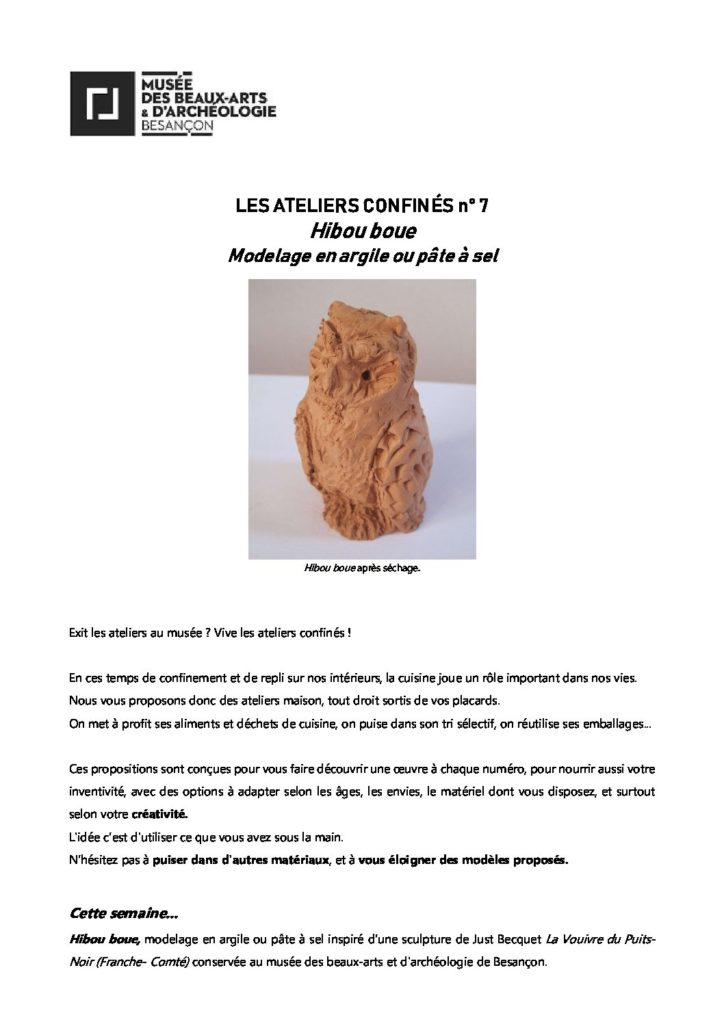 MUSÉE DES BEAUX-ARTS & D'ARCHÉOLOGIE BESANÇON

LES ATELIERS CONFINÉS n° 7
Hibou boue
Modelage en argile ou pâte à sel

Hibou boue après séchage.

Exit les ateliers au musée ? Vive les ateliers confinés !

En ces temps de confinement et de repli sur nos intérieurs, la cuisine joue un rôle important dans nos vies.
Nous vous proposons donc des ateliers maison, tout droit sortis de vos placards.
On met à profit ses aliments et déchets de cuisine, on puise dans son tri sélectif, on réutilise ses emballages…

Ces propositions sont conçues pour vous faire découvrir une œuvre à chaque numéro, pour nourrir aussi votre inventivité, avec des options à adapter selon les âges, les envies, le matériel dont vous disposez, et surtout selon votre créativité.
L'idée c'est d'utiliser ce que vous avez sous la main.
N'hésitez pas à puiser dans d'autres matériaux, et à vous éloigner des modèles proposés.

Cette semaine…
Hibou boue, modelage en argile ou pâte à sel inspiré d'une sculpture de Just Becquet La Vouivre du Puits-Noir (Franche- Comté) conservée au musée des beaux-arts et d'archéologie de Besançon.